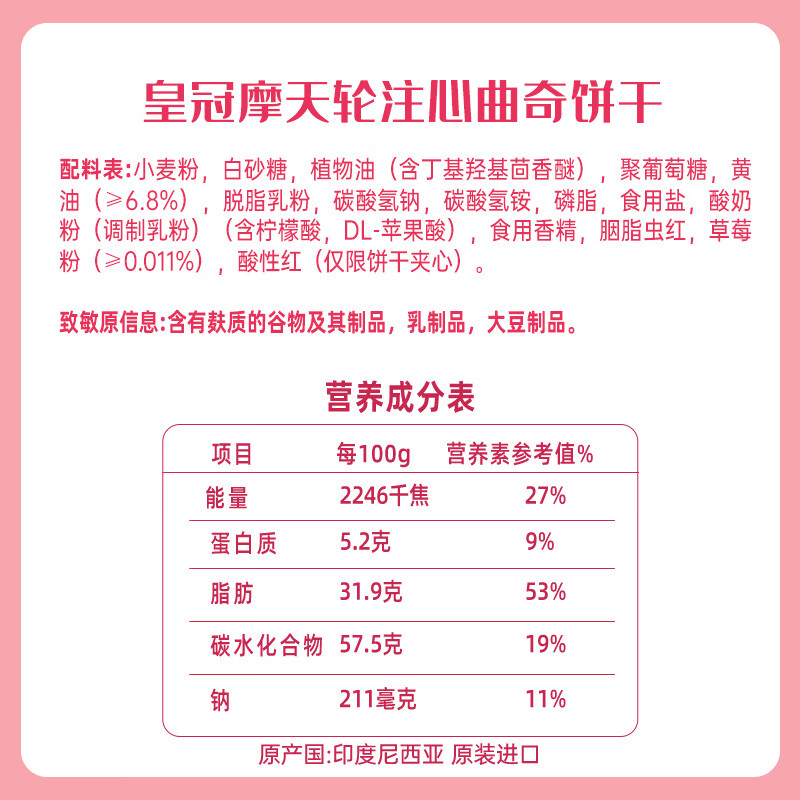 皇冠摩天轮注心曲奇饼干

配料表:小麦粉，白砂糖，植物油（含丁基羟基茴香醚），聚葡萄糖，黄油（≥6.8%），脱脂乳粉，碳酸氢钠，碳酸氢铵，磷脂，食用盐，酸奶粉（调制乳粉）（含柠檬酸，DL-苹果酸），食用香精，胭脂虫红，草莓粉（≥0.011%），酸性红（仅限饼干夹心）。

致敏原信息:含有麸质的谷物及其制品，乳制品，大豆制品。

营养成分表

| 项目 | 每100g | 营养素参考值% |
|---|---|---|
| 能量 | 2246千焦 | 27% |
| 蛋白质 | 5.2克 | 9% |
| 脂肪 | 31.9克 | 53% |
| 碳水化合物 | 57.5克 | 19% |
| 钠 | 211毫克 | 11% |

原产国:印度尼西亚 原装进口